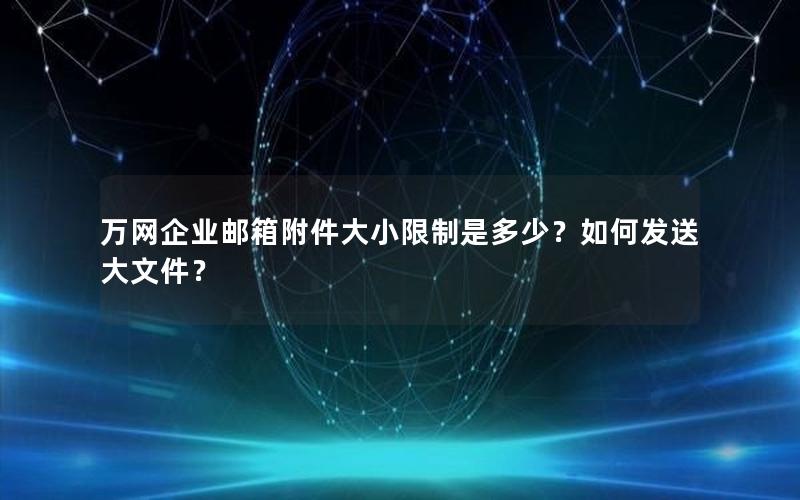 万网企业邮箱附件大小限制是多少？如何发送大文件？